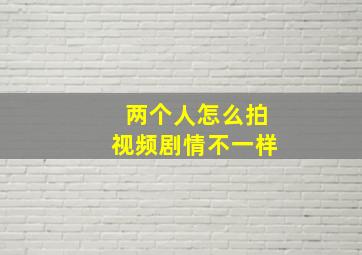 两个人怎么拍
视频剧情不一样